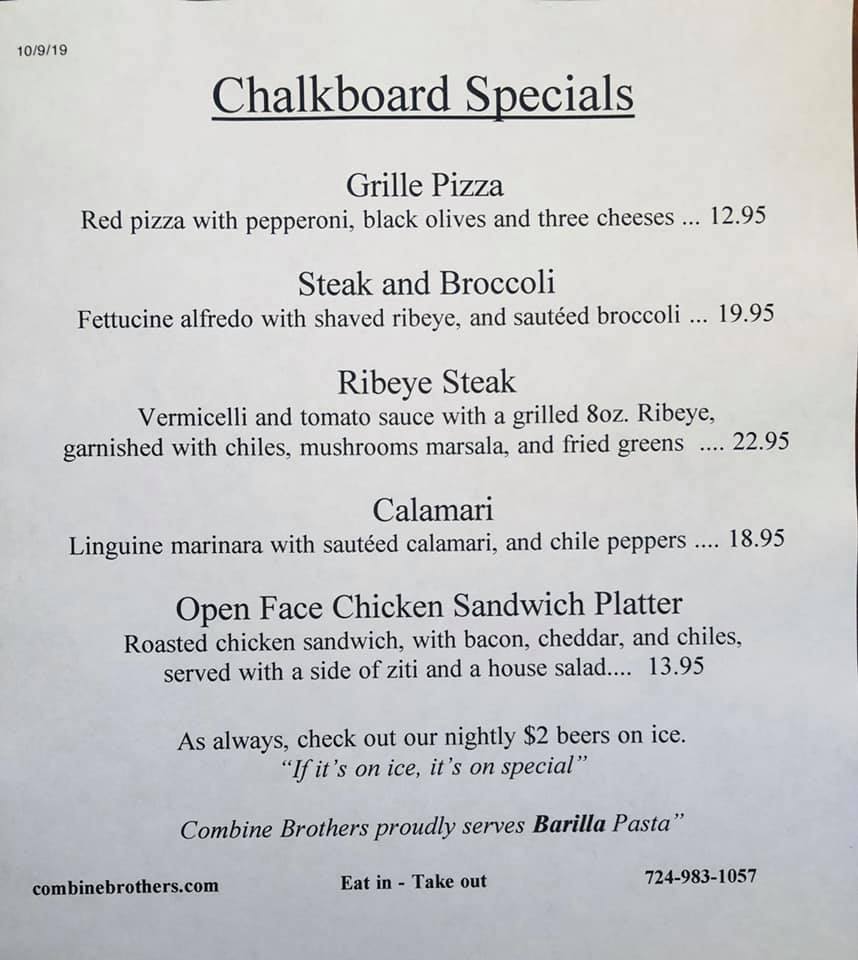 10/9/19

Chalkboard Specials

Grille Pizza
Red pizza with pepperoni, black olives and three cheeses ... 12.95

Steak and Broccoli
Fettucine alfredo with shaved ribeye, and sautéed broccoli ... 19.95

Ribeye Steak
Vermicelli and tomato sauce with a grilled 8oz. Ribeye, garnished with chiles, mushrooms marsala, and fried greens .... 22.95

Calamari
Linguine marinara with sautéed calamari, and chile peppers .... 18.95

Open Face Chicken Sandwich Platter
Roasted chicken sandwich, with bacon, cheddar, and chiles, served with a side of ziti and a house salad.... 13.95

As always, check out our nightly $2 beers on ice.
"If it's on ice, it's on special"

Combine Brothers proudly serves Barilla Pasta"

combinebrothers.com Eat in - Take out 724-983-1057